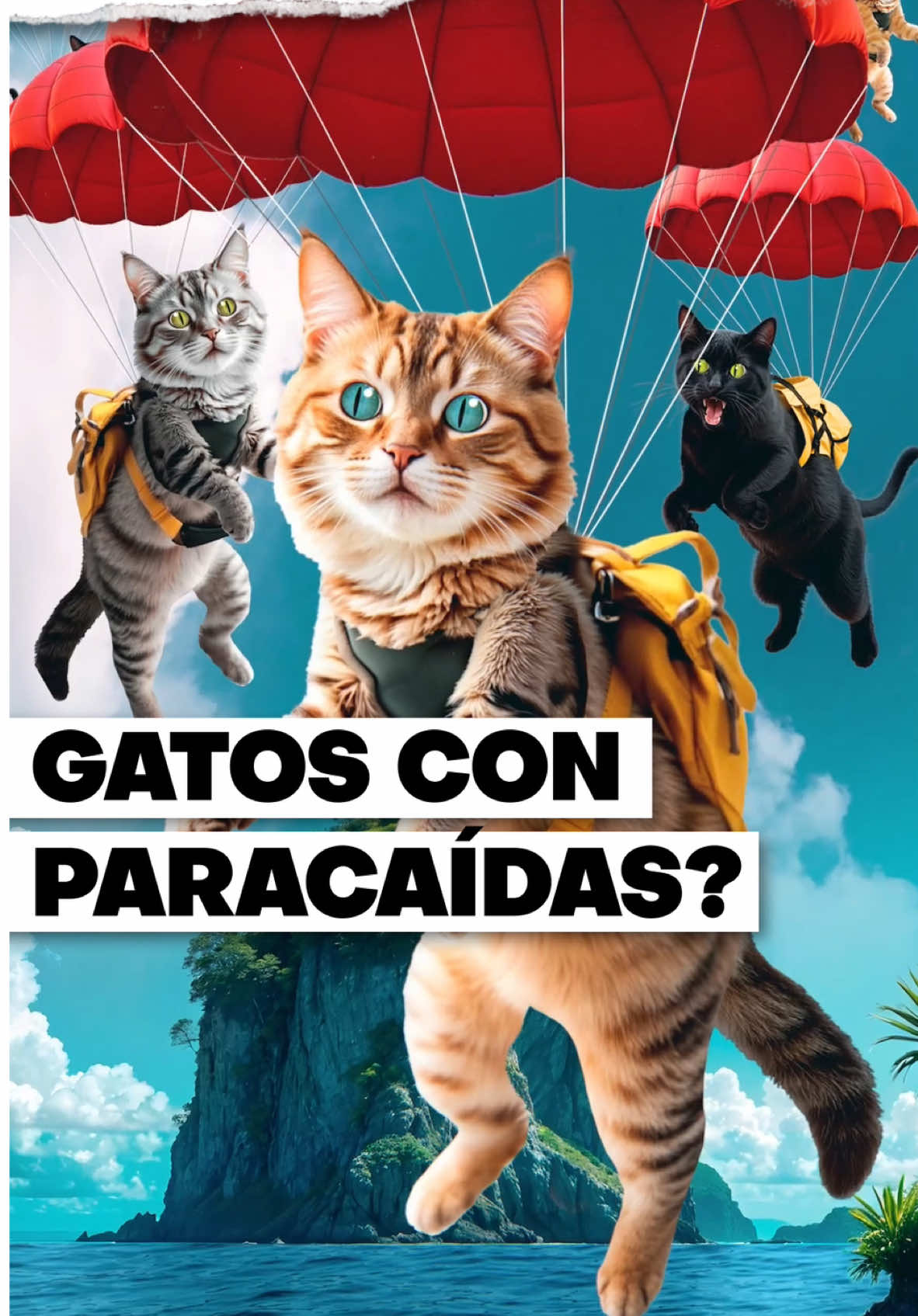 GATOS CON

PARACAÍDAS?